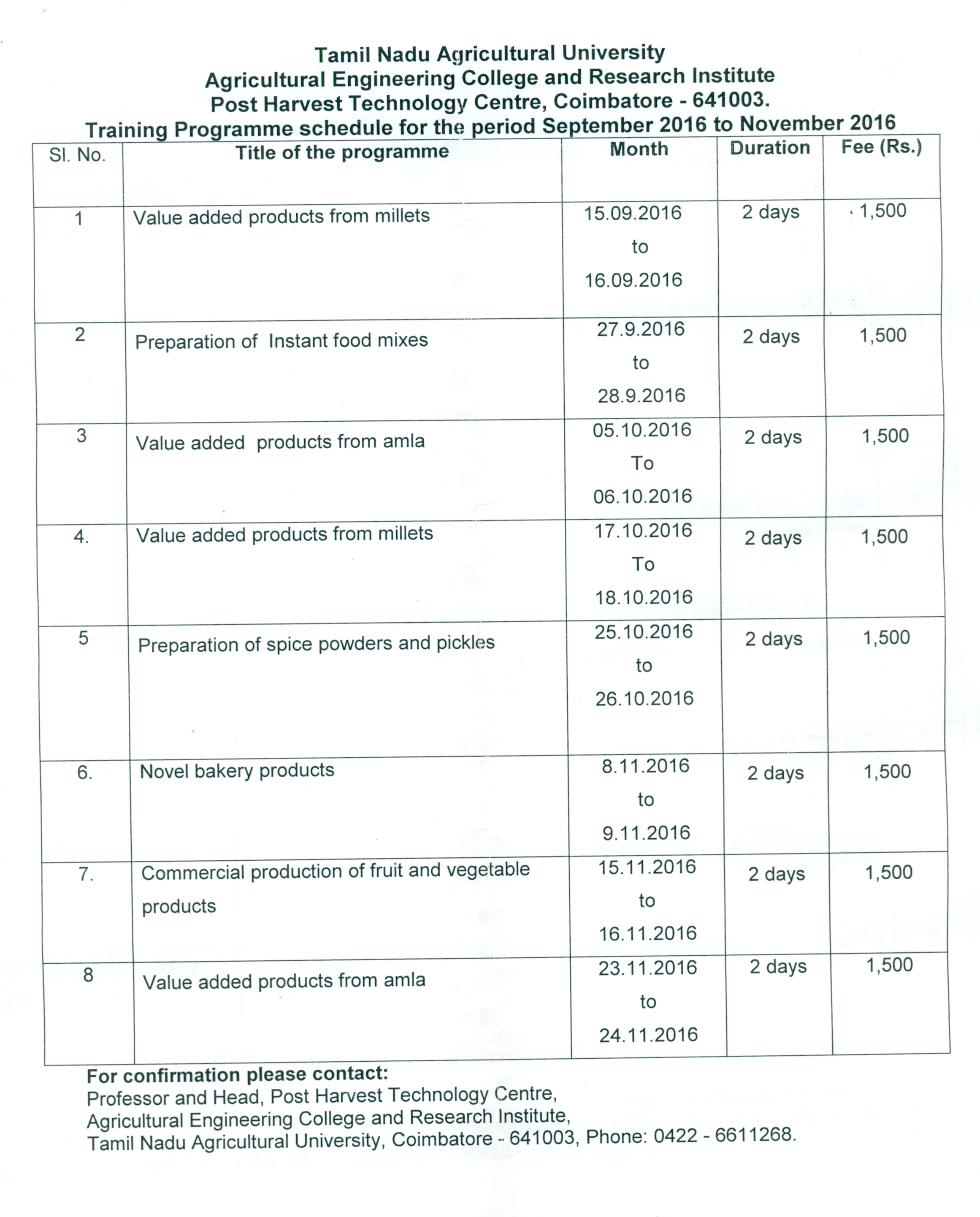 Tamil Nadu Agricultural University
Agricultural Engineering College and Research Institute
Post Harvest Technology Centre, Coimbatore - 641003.
Training Programme schedule for the period September 2016 to November 2016

| Sl. No. | Title of the programme | Month | Duration | Fee (Rs.) |
|---|---|---|---|---|
| 1 | Value added products from millets | 15.09.2016 to 16.09.2016 | 2 days | 1,500 |
| 2 | Preparation of Instant food mixes | 27.9.2016 to 28.9.2016 | 2 days | 1,500 |
| 3 | Value added products from amla | 05.10.2016 To 06.10.2016 | 2 days | 1,500 |
| 4. | Value added products from millets | 17.10.2016 To 18.10.2016 | 2 days | 1,500 |
| 5 | Preparation of spice powders and pickles | 25.10.2016 to 26.10.2016 | 2 days | 1,500 |
| 6. | Novel bakery products | 8.11.2016 to 9.11.2016 | 2 days | 1,500 |
| 7. | Commercial production of fruit and vegetable products | 15.11.2016 to 16.11.2016 | 2 days | 1,500 |
| 8 | Value added products from amla | 23.11.2016 to 24.11.2016 | 2 days | 1,500 |

For confirmation please contact:
Professor and Head, Post Harvest Technology Centre,
Agricultural Engineering College and Research Institute,
Tamil Nadu Agricultural University, Coimbatore - 641003, Phone: 0422 - 6611268.